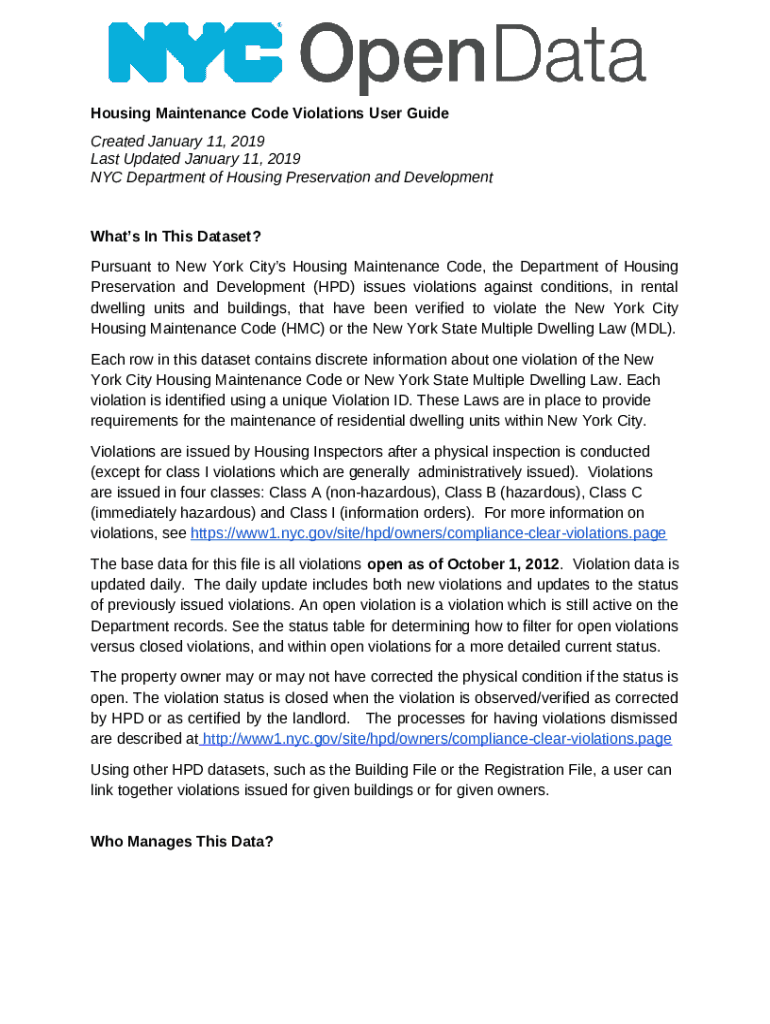 NYC OpenData

Housing Maintenance Code Violations User Guide

Created January 11, 2019
Last Updated January 11, 2019
NYC Department of Housing Preservation and Development

What's In This Dataset?

Pursuant to New York City's Housing Maintenance Code, the Department of Housing Preservation and Development (HPD) issues violations against conditions, in rental dwelling units and buildings, that have been verified to violate the New York City Housing Maintenance Code (HMC) or the New York State Multiple Dwelling Law (MDL).

Each row in this dataset contains discrete information about one violation of the New York City Housing Maintenance Code or New York State Multiple Dwelling Law. Each violation is identified using a unique Violation ID. These Laws are in place to provide requirements for the maintenance of residential dwelling units within New York City.

Violations are issued by Housing Inspectors after a physical inspection is conducted (except for class I violations which are generally administratively issued). Violations are issued in four classes: Class A (non-hazardous), Class B (hazardous), Class C (immediately hazardous) and Class I (information orders). For more information on violations, see https://www1.nyc.gov/site/hpd/owners/compliance-clear-violations.page

The base data for this file is all violations open as of October 1, 2012. Violation data is updated daily. The daily update includes both new violations and updates to the status of previously issued violations. An open violation is a violation which is still active on the Department records. See the status table for determining how to filter for open violations versus closed violations, and within open violations for a more detailed current status.

The property owner may or may not have corrected the physical condition if the status is open. The violation status is closed when the violation is observed/verified as corrected by HPD or as certified by the landlord. The processes for having violations dismissed are described at http://www1.nyc.gov/site/hpd/owners/compliance-clear-violations.page

Using other HPD datasets, such as the Building File or the Registration File, a user can link together violations issued for given buildings or for given owners.

Who Manages This Data?